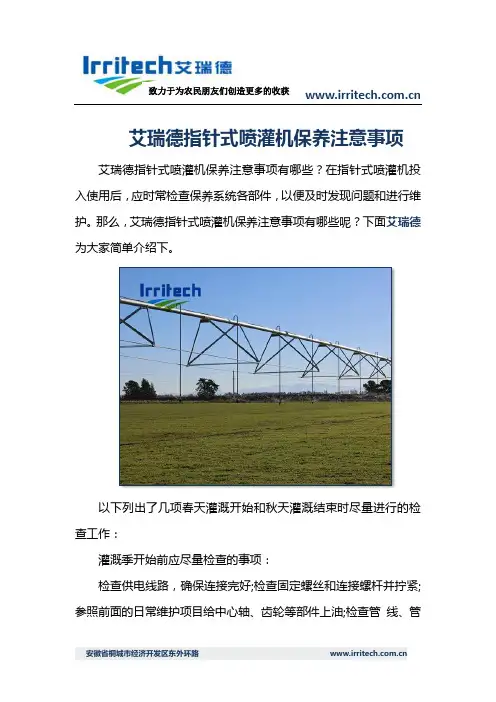 Irritech艾瑞德
致力于为农民朋友们创造更多的收获
www.irritech.com.cn

艾瑞德指针式喷灌机保养注意事项

艾瑞德指针式喷灌机保养注意事项有哪些？在指针式喷灌机投入使用后，应时常检查保养系统各部件，以便及时发现问题和进行维护。那么，艾瑞德指针式喷灌机保养注意事项有哪些呢？下面艾瑞德为大家简单介绍下。

Irritech

以下列出了几项春天灌溉开始和秋天灌溉结束时尽量进行的检查工作：

灌溉季开始前应尽量检查的事项：

检查供电线路，确保连接完好;检查固定螺丝和连接螺杆并拧紧;参照前面的日常维护项目给中心轴、齿轮等部件上油;检查管 线、管

安徽省桐城市经济开发区东外环路
www.irritech.com.cn